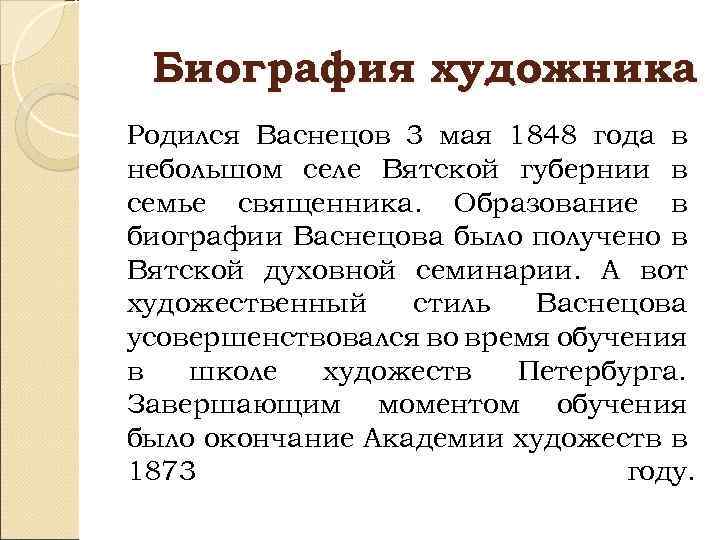 Биография художника

Родился Васнецов 3 мая 1848 года в небольшом селе Вятской губернии в семье священника. Образование в биографии Васнецова было получено в Вятской духовной семинарии. А вот художественный стиль Васнецова усовершенствовался во время обучения в школе художеств Петербурга. Завершающим моментом обучения было окончание Академии художеств в 1873 году.